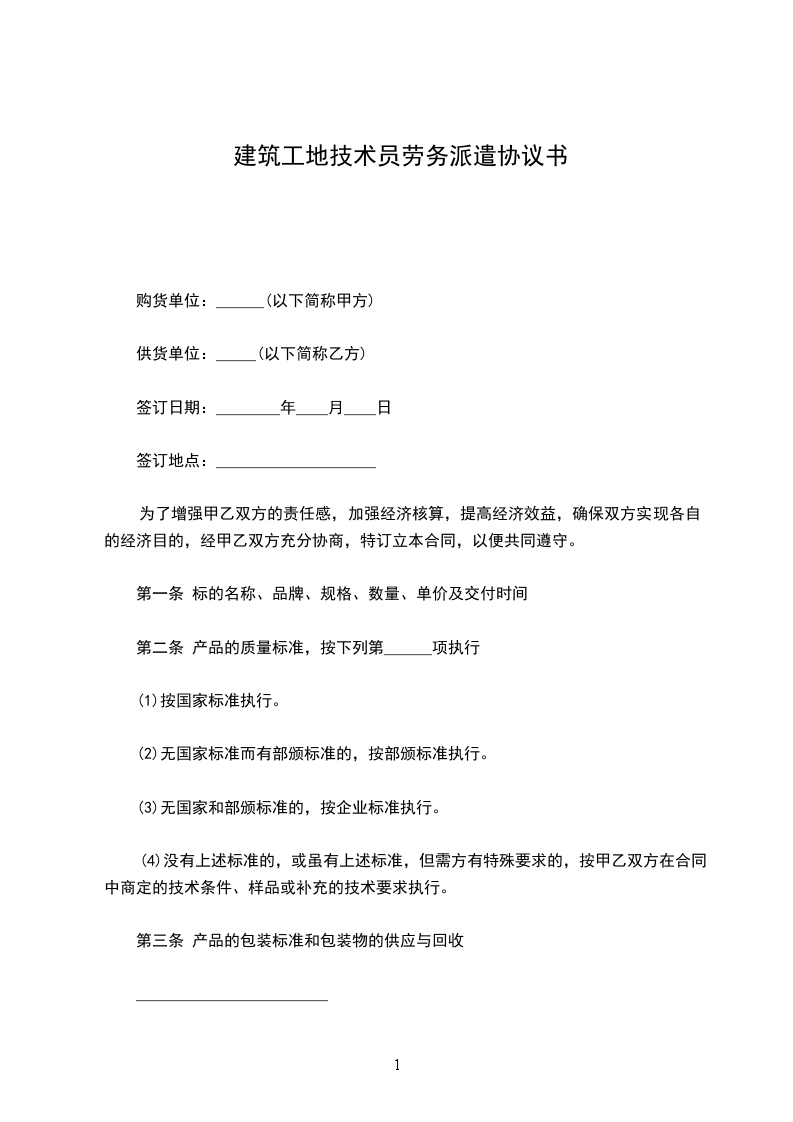 建筑工地技术员劳务派遣协议书

购货单位：______(以下简称甲方)

供货单位：_____(以下简称乙方)

签订日期：________年____月____日

签订地点：____________________

为了增强甲乙双方的责任感，加强经济核算，提高经济效益，确保双方实现各自的经济目的，经甲乙双方充分协商，特订立本合同，以便共同遵守。

第一条 标的名称、品牌、规格、数量、单价及交付时间

第二条 产品的质量标准，按下列第______项执行

⑴按国家标准执行。

⑵无国家标准而有部颁标准的，按部颁标准执行。

⑶无国家和部颁标准的，按企业标准执行。

⑷没有上述标准的，或虽有上述标准，但需方有特殊要求的，按甲乙双方在合同中商定的技术条件、样品或补充的技术要求执行。

第三条 产品的包装标准和包装物的供应与回收

________________________

1